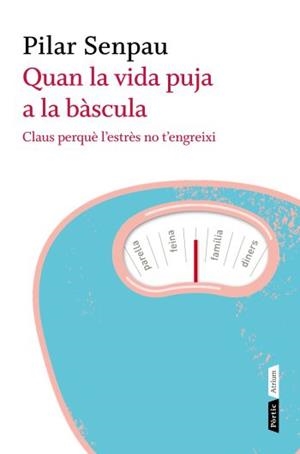 Pilar Senpau
Quan la vida puja a la bàscula
Claus perquè l'estrès no t'engreixi

parella feina família diners

Pòrtic Atrium